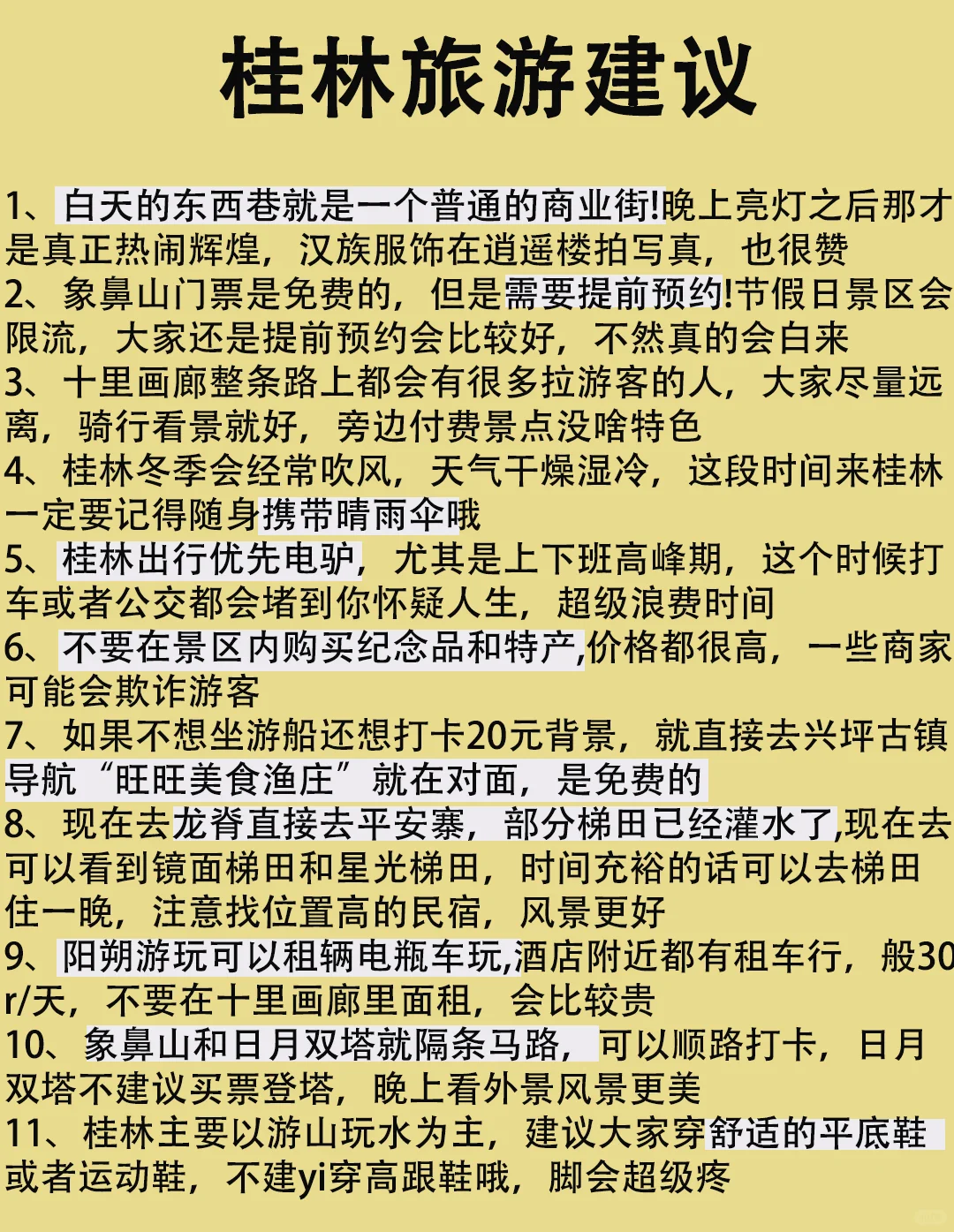 桂林旅游建议

1、白天的东西巷就是一个普通的商业街!晚上亮灯之后那才是真正热闹辉煌，汉族服饰在逍遥楼拍写真，也很赞
2、象鼻山门票是免费的，但是需要提前预约!节假日景区会限流，大家还是提前预约会比较好，不然真的会白来
3、十里画廊整条路上都会有很多拉游客的人，大家尽量远离，骑行看景就好，旁边付费景点没啥特色
4、桂林冬季会经常吹风，天气干燥湿冷，这段时间来桂林一定要记得随身携带晴雨伞哦
5、桂林出行优先电驴，尤其是上下班高峰期，这个时候打车或者公交都会堵到你怀疑人生，超级浪费时间
6、不要在景区内购买纪念品和特产,价格都很高，一些商家可能会欺诈游客
7、如果不想坐游船还想打卡20元背景，就直接去兴坪古镇导航“旺旺美食渔庄”就在对面，是免费的
8、现在去龙脊直接去平安寨，部分梯田已经灌水了,现在去可以看到镜面梯田和星光梯田，时间充裕的话可以去梯田住一晚，注意找位置高的民宿，风景更好
9、阳朔游玩可以租辆电瓶车玩,酒店附近都有租车行，般30r/天，不要在十里画廊里面租，会比较贵
10、象鼻山和日月双塔就隔条马路，可以顺路打卡，日月双塔不建议买票登塔，晚上看外景风景更美
11、桂林主要以游山玩水为主，建议大家穿舒适的平底鞋或者运动鞋，不建yi穿高跟鞋哦，脚会超级疼